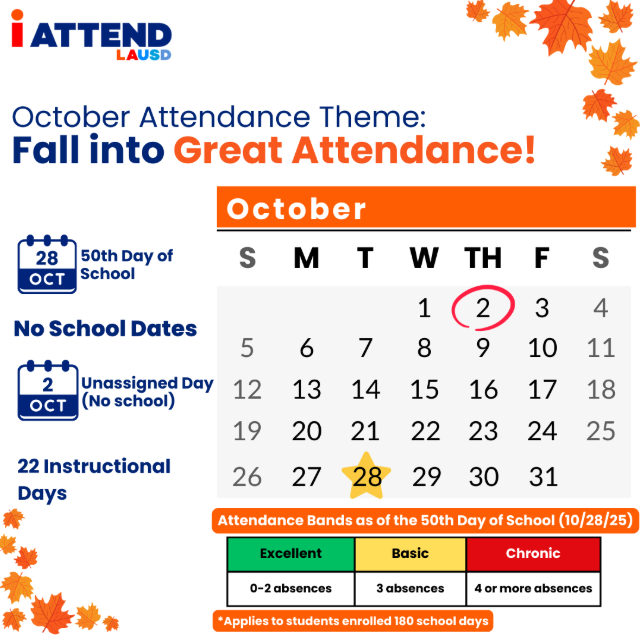 i ATTEND
LAUSD

October Attendance Theme:
Fall into Great Attendance!

28
OCT
50th Day of School

No School Dates

2
OCT
Unassigned Day (No school)

22 Instructional Days

October

| S | M | T | W | TH | F | S |
|---|---|---|---|---|---|---|
| | | | 1 | 2 | 3 | 4 |
| 5 | 6 | 7 | 8 | 9 | 10 | 11 |
| 12 | 13 | 14 | 15 | 16 | 17 | 18 |
| 19 | 20 | 21 | 22 | 23 | 24 | 25 |
| 26 | 27 | 28 | 29 | 30 | 31 | |

Attendance Bands as of the 50th Day of School (10/28/25)

| Excellent | Basic | Chronic |
|---|---|---|
| 0-2 absences | 3 absences | 4 or more absences |

*Applies to students enrolled 180 school days